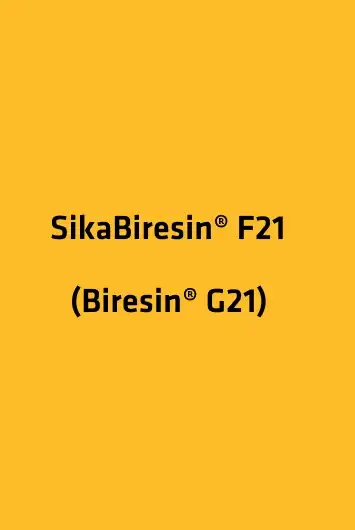 SikaBiresin® F21

(Biresin® G21)